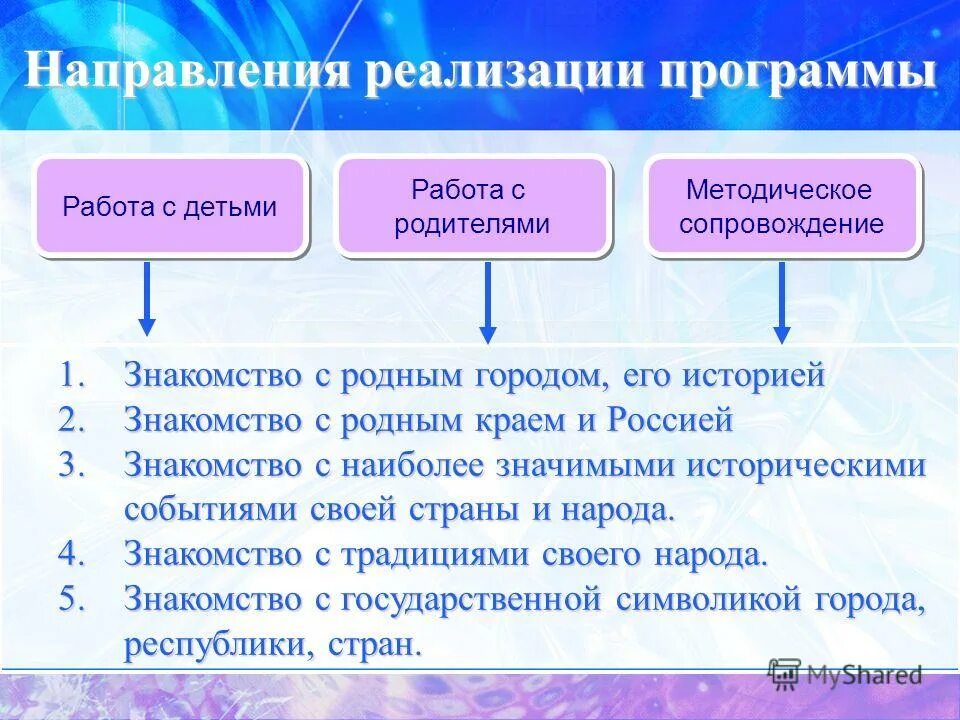 Направления реализации программы

Работа с детьми

Работа с родителями

Методическое сопровождение

1. Знакомство с родным городом, его историей
2. Знакомство с родным краем и Россией
3. Знакомство с наиболее значимыми историческими событиями своей страны и народа.
4. Знакомство с традициями своего народа.
5. Знакомство с государственной символикой города, республики, стран.

MyShared